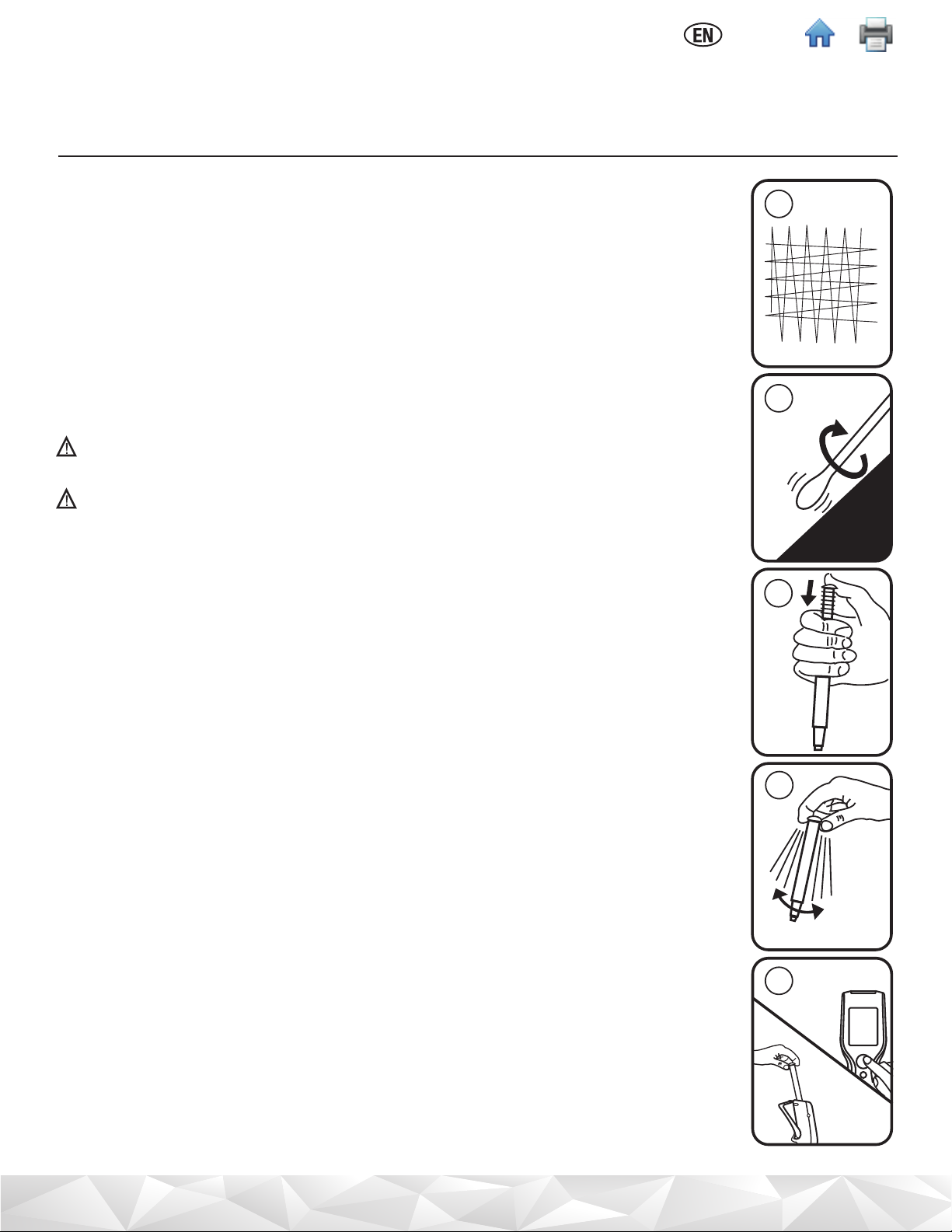 EN